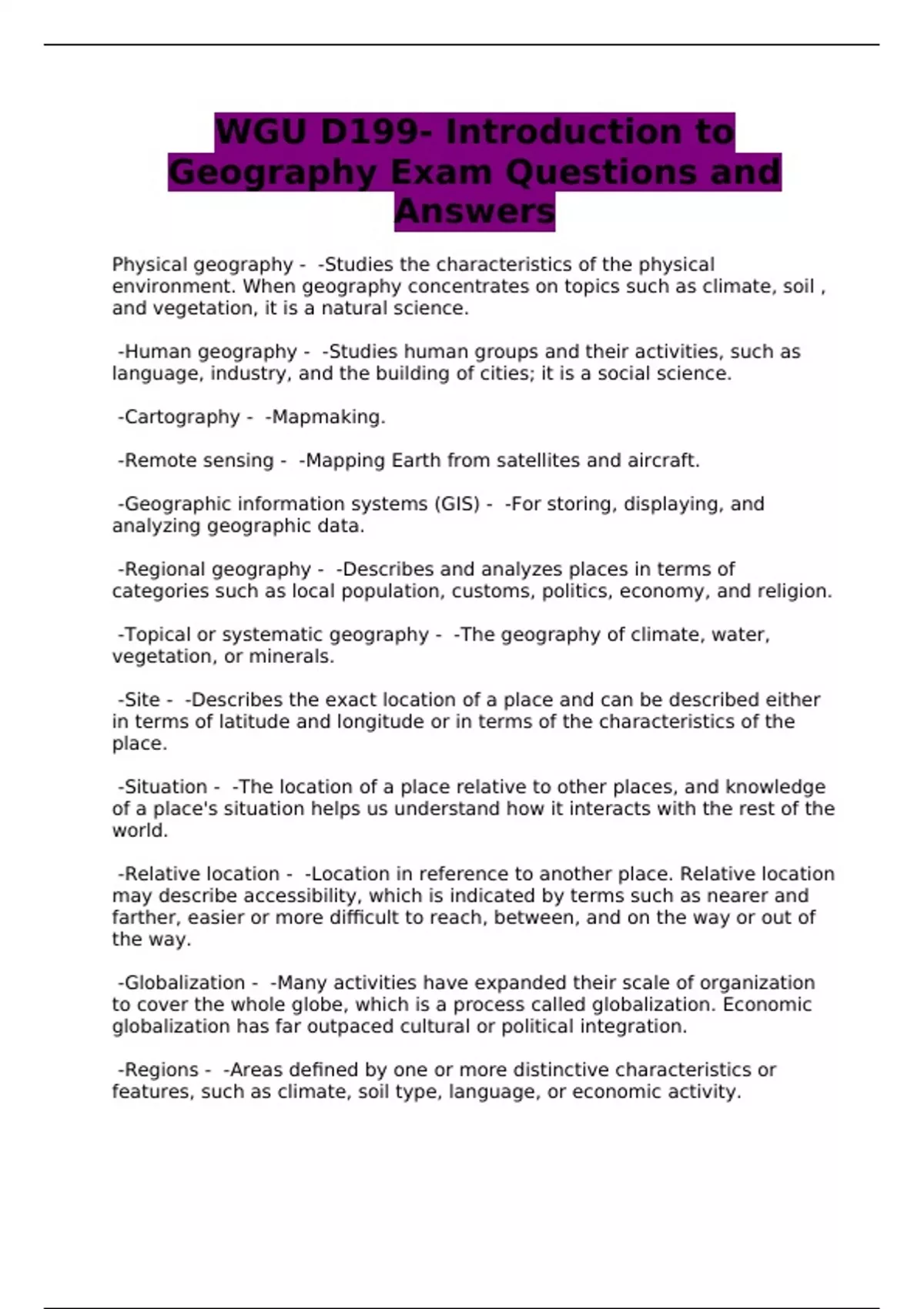 WGU D199- Introduction to Geography Exam Questions and Answers

Physical geography - -Studies the characteristics of the physical environment. When geography concentrates on topics such as climate, soil , and vegetation, it is a natural science.

-Human geography - -Studies human groups and their activities, such as language, industry, and the building of cities; it is a social science.

-Cartography - -Mapmaking.

-Remote sensing - -Mapping Earth from satellites and aircraft.

-Geographic information systems (GIS) - -For storing, displaying, and analyzing geographic data.

-Regional geography - -Describes and analyzes places in terms of categories such as local population, customs, politics, economy, and religion.

-Topical or systematic geography - -The geography of climate, water, vegetation, or minerals.

-Site - -Describes the exact location of a place and can be described either in terms of latitude and longitude or in terms of the characteristics of the place.

-Situation - -The location of a place relative to other places, and knowledge of a place's situation helps us understand how it interacts with the rest of the world.

-Relative location - -Location in reference to another place. Relative location may describe accessibility, which is indicated by terms such as nearer and farther, easier or more difficult to reach, between, and on the way or out of the way.

-Globalization - -Many activities have expanded their scale of organization to cover the whole globe, which is a process called globalization. Economic globalization has far outpaced cultural or political integration.

-Regions - -Areas defined by one or more distinctive characteristics or features, such as climate, soil type, language, or economic activity.